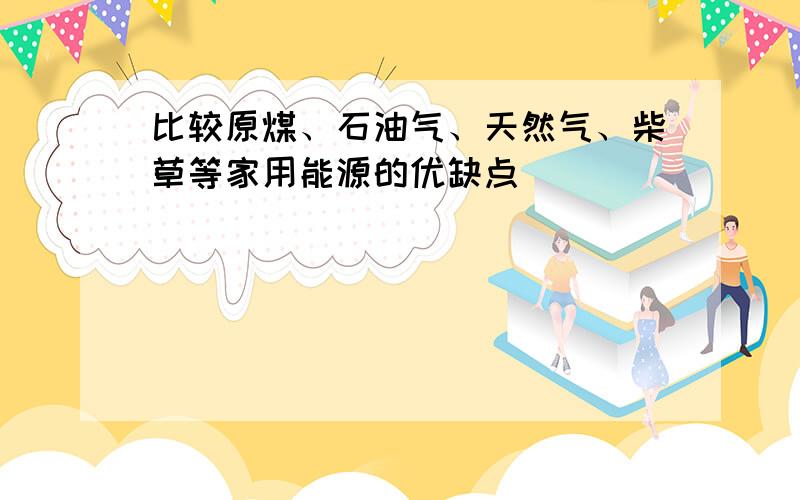 比较原煤、石油气、天然气、柴草等家用能源的优缺点